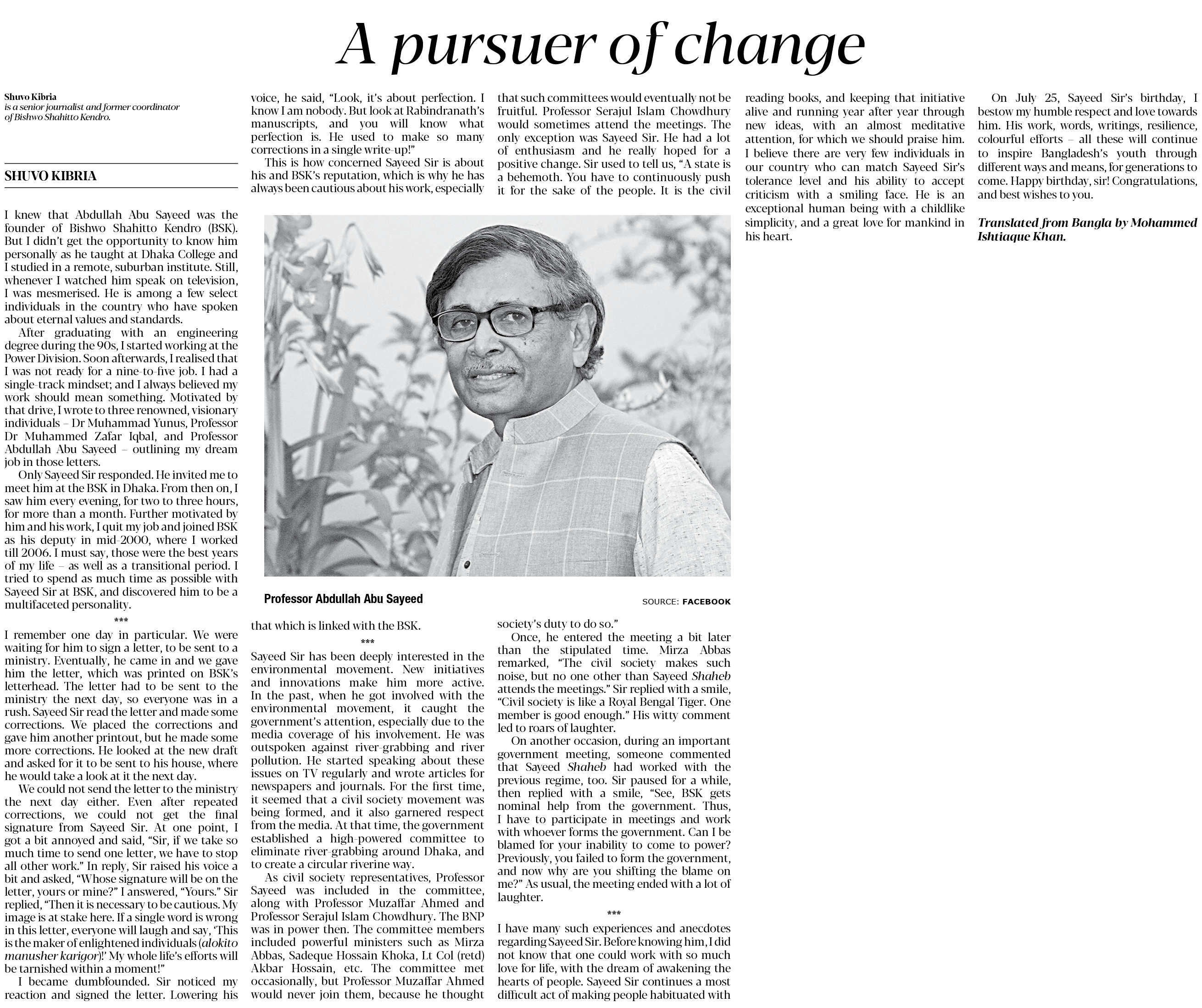 A pursuer of change

Shuvo Kibria
is a senior journalist and former coordinator of Bishwo Shahitto Kendro.

SHUVO KIBRIA

I knew that Abdullah Abu Sayeed was the founder of Bishwo Shahitto Kendro (BSK). But I didn't get the opportunity to know him personally as he taught at Dhaka College and I studied in a remote, suburban institute. Still, whenever I watched him speak on television, I was mesmerised. He is among a few select individuals in the country who have spoken about eternal values and standards.

After graduating with an engineering degree during the 90s, I started working at the Power Division. Soon afterwards, I realised that I was not ready for a nine-to-five job. I had a single-track mindset; and I always believed my work should mean something. Motivated by that drive, I wrote to three renowned, visionary individuals – Dr Muhammad Yunus, Professor Dr Muhammed Zafar Iqbal, and Professor Abdullah Abu Sayeed – outlining my dream job in those letters.

Only Sayeed Sir responded. He invited me to meet him at the BSK in Dhaka. From then on, I saw him every evening, for two to three hours, for more than a month. Further motivated by him and his work, I quit my job and joined BSK as his deputy in mid-2000, where I worked till 2006. I must say, those were the best years of my life – as well as a transitional period. I tried to spend as much time as possible with Sayeed Sir at BSK, and discovered him to be a multifaceted personality.

***

I remember one day in particular. We were waiting for him to sign a letter, to be sent to a ministry. Eventually, he came in and we gave him the letter, which was printed on BSK's letterhead. The letter had to be sent to the ministry the next day, so everyone was in a rush. Sayeed Sir read the letter and made some corrections. We placed the corrections and gave him another printout, but he made some more corrections. He looked at the new draft and asked for it to be sent to his house, where he would take a look at it the next day.

We could not send the letter to the ministry the next day either. Even after repeated corrections, we could not get the final signature from Sayeed Sir. At one point, I got a bit annoyed and said, "Sir, if we take so much time to send one letter, we have to stop all other work." In reply, Sir raised his voice a bit and asked, "Whose signature will be on the letter, yours or mine?" I answered, "Yours." Sir replied, "Then it is necessary to be cautious. My image is at stake here. If a single word is wrong in this letter, everyone will laugh and say, 'This is the maker of enlightened individuals (alokito manusher karigor)!' My whole life's efforts will be tarnished within a moment!"

I became dumbfounded. Sir noticed my reaction and signed the letter. Lowering his voice, he said, "Look, it's about perfection. I know I am nobody. But look at Rabindranath's manuscripts, and you will know what perfection is. He used to make so many corrections in a single write-up!"

This is how concerned Sayeed Sir is about his and BSK's reputation, which is why he has always been cautious about his work, especially that which is linked with the BSK.

***

Sayeed Sir has been deeply interested in the environmental movement. New initiatives and innovations make him more active. In the past, when he got involved with the environmental movement, it caught the government's attention, especially due to the media coverage of his involvement. He was outspoken against river-grabbing and river pollution. He started speaking about these issues on TV regularly and wrote articles for newspapers and journals. For the first time, it seemed that a civil society movement was being formed, and it also garnered respect from the media. At that time, the government established a high-powered committee to eliminate river-grabbing around Dhaka, and to create a circular riverine way.

As civil society representatives, Professor Sayeed was included in the committee, along with Professor Muzaffar Ahmed and Professor Serajul Islam Chowdhury. The BNP was in power then. The committee members included powerful ministers such as Mirza Abbas, Sadeque Hossain Khoka, Lt Col (retd) Akbar Hossain, etc. The committee met occasionally, but Professor Muzaffar Ahmed would never join them, because he thought that such committees would eventually not be fruitful. Professor Serajul Islam Chowdhury would sometimes attend the meetings. The only exception was Sayeed Sir. He had a lot of enthusiasm and he really hoped for a positive change. Sir used to tell us, "A state is a behemoth. You have to continuously push it for the sake of the people. It is the civil society's duty to do so."

Once, he entered the meeting a bit later than the stipulated time. Mirza Abbas remarked, "The civil society makes such noise, but no one other than Sayeed Shaheb attends the meetings." Sir replied with a smile, "Civil society is like a Royal Bengal Tiger. One member is good enough." His witty comment led to roars of laughter.

On another occasion, during an important government meeting, someone commented that Sayeed Shaheb had worked with the previous regime, too. Sir paused for a while, then replied with a smile, "See, BSK gets nominal help from the government. Thus, I have to participate in meetings and work with whoever forms the government. Can I be blamed for your inability to come to power? Previously, you failed to form the government, and now why are you shifting the blame on me?" As usual, the meeting ended with a lot of laughter.

***

I have many such experiences and anecdotes regarding Sayeed Sir. Before knowing him, I did not know that one could work with so much love for life, with the dream of awakening the hearts of people. Sayeed Sir continues a most difficult act of making people habituated with reading books, and keeping that initiative alive and running year after year through new ideas, with an almost meditative attention, for which we should praise him. I believe there are very few individuals in our country who can match Sayeed Sir's tolerance level and his ability to accept criticism with a smiling face. He is an exceptional human being with a childlike simplicity, and a great love for mankind in his heart.

On July 25, Sayeed Sir's birthday, I bestow my humble respect and love towards him. His work, words, writings, resilience, colourful efforts – all these will continue to inspire Bangladesh's youth through different ways and means, for generations to come. Happy birthday, sir! Congratulations, and best wishes to you.

Translated from Bangla by Mohammed Ishtiaque Khan.

Professor Abdullah Abu Sayeed
SOURCE: FACEBOOK